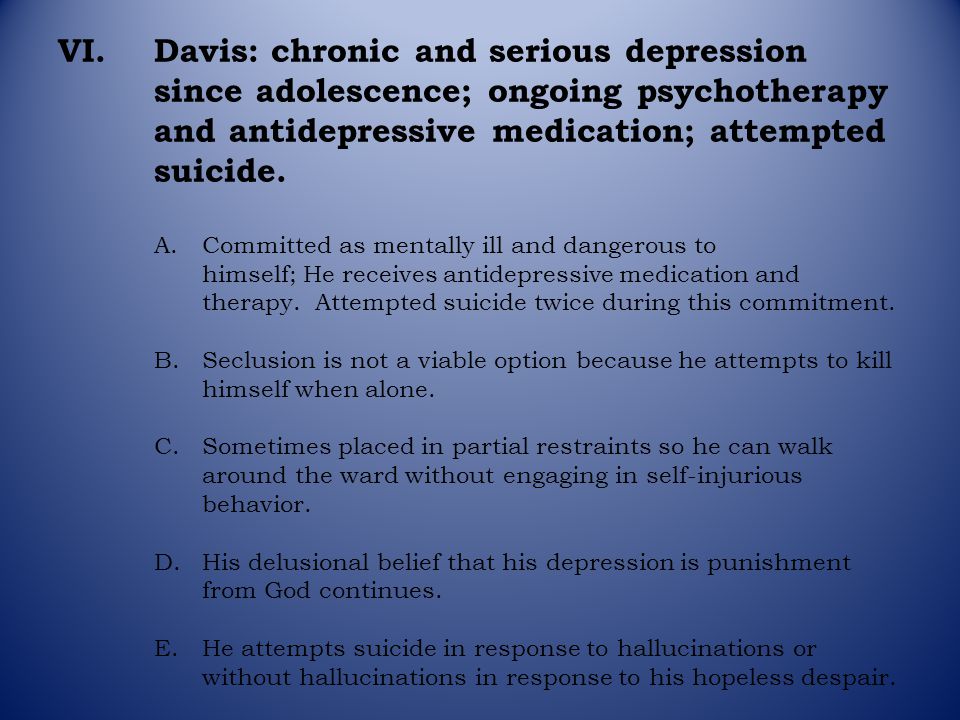 VI. Davis: chronic and serious depression since adolescence; ongoing psychotherapy and antidepressive medication; attempted suicide.

A. Committed as mentally ill and dangerous to himself; He receives antidepressive medication and therapy. Attempted suicide twice during this commitment.

B. Seclusion is not a viable option because he attempts to kill himself when alone.

C. Sometimes placed in partial restraints so he can walk around the ward without engaging in self-injurious behavior.

D. His delusional belief that his depression is punishment from God continues.

E. He attempts suicide in response to hallucinations or without hallucinations in response to his hopeless despair.